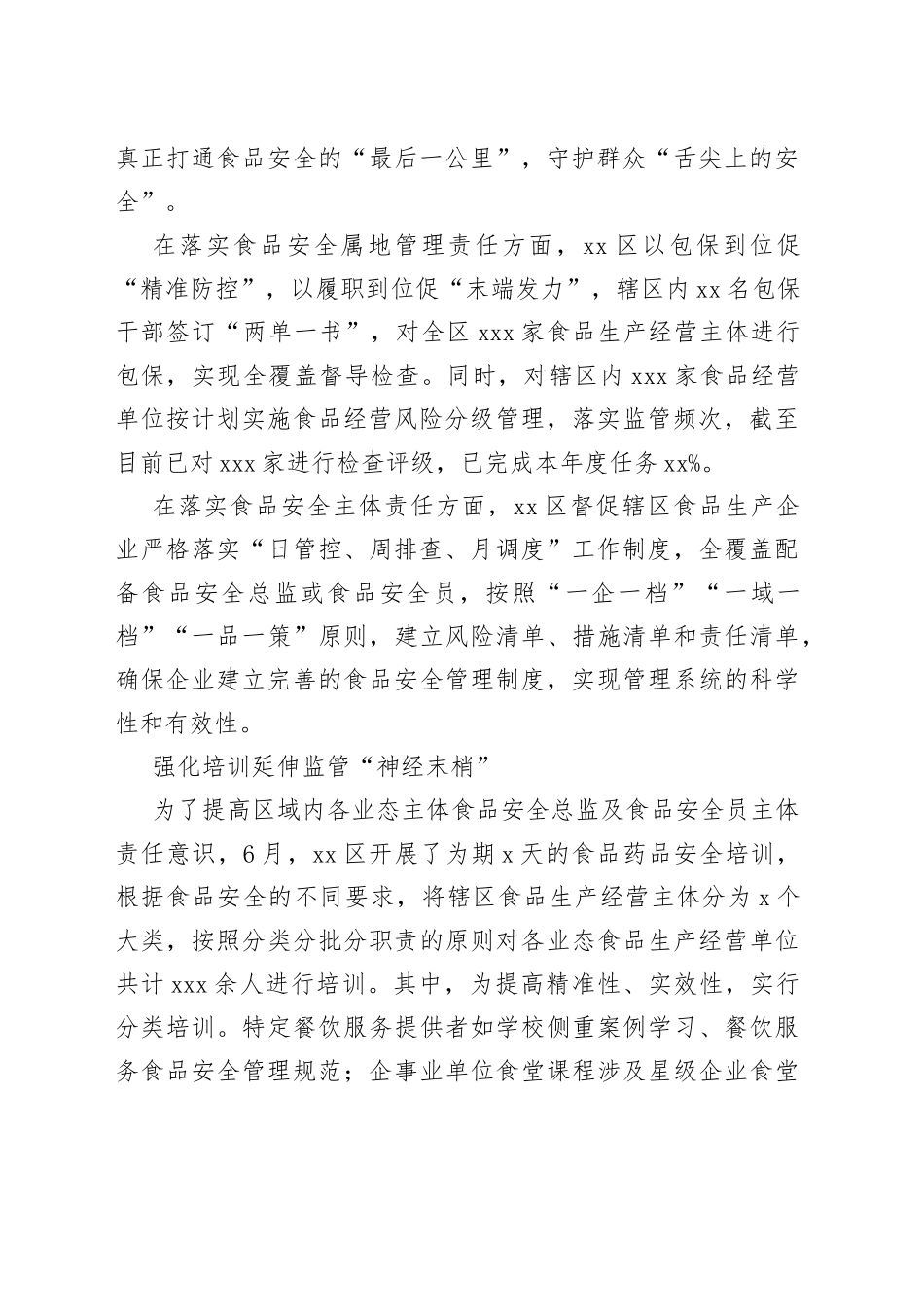 真正打通食品安全的“最后一公里”，守护群众“舌尖上的安全”。

在落实食品安全属地管理责任方面，xx区以包保到位促“精准防控”，以履职到位促“末端发力”，辖区内xx名包保干部签订“两单一书”，对全区xxx家食品生产经营主体进行包保，实现全覆盖督导检查。同时，对辖区内xxx家食品经营单位按计划实施食品经营风险分级管理，落实监管频次，截至目前已对xxx家进行检查评级，已完成本年度任务xx%。

在落实食品安全主体责任方面，xx区督促辖区食品生产企业严格落实“日管控、周排查、月调度”工作制度，全覆盖配备食品安全总监或食品安全员，按照“一企一档”“一域一档”“一品一策”原则，建立风险清单、措施清单和责任清单，确保企业建立完善的食品安全管理制度，实现管理系统的科学性和有效性。

强化培训延伸监管“神经末梢”

为了提高区域内各业态主体食品安全总监及食品安全员主体责任意识，6月，xx区开展了为期x天的食品药品安全培训，根据食品安全的不同要求，将辖区食品生产经营主体分为x个大类，按照分类分批分职责的原则对各业态食品生产经营单位共计xxx余人进行培训。其中，为提高精准性、实效性，实行分类培训。特定餐饮服务提供者如学校侧重案例学习、餐饮服务食品安全管理规范；企事业单位食堂课程涉及星级企业食堂